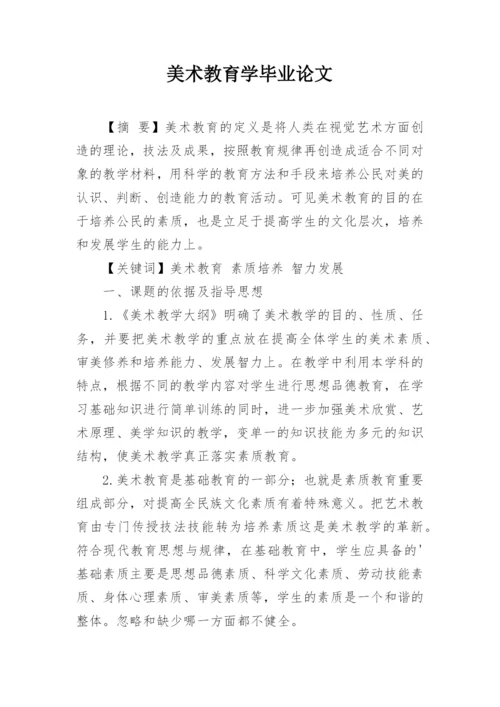 美术教育学毕业论文

【摘 要】美术教育的定义是将人类在视觉艺术方面创造的理论，技法及成果，按照教育规律再创造成适合不同对象的教学材料，用科学的教育方法和手段来培养公民对美的认识、判断、创造能力的教育活动。可见美术教育的目的在于培养公民的素质，也是立足于提高学生的文化层次，培养和发展学生的能力上。

【关键词】美术教育 素质培养 智力发展

一、课题的依据及指导思想

1.《美术教学大纲》明确了美术教学的目的、性质、任务，并要把美术教学的重点放在提高全体学生的美术素质、审美修养和培养能力、发展智力上。在教学中利用本学科的特点，根据不同的教学内容对学生进行思想品德教育，在学习基础知识进行简单训练的同时，进一步加强美术欣赏、艺术原理、美学知识的教学，变单一的知识技能为多元的知识结构，使美术教学真正落实素质教育。

2.美术教育是基础教育的一部分；也就是素质教育重要组成部分，对提高全民族文化素质有着特殊意义。把艺术教育由专门传授技法技能转为培养素质这是美术教学的革新。符合现代教育思想与规律，在基础教育中，学生应具备的'基础素质主要是思想品德素质、科学文化素质、劳动技能素质、身体心理素质、审美素质等，学生的素质是一个和谐的整体。忽略和缺少哪一方面都不健全。